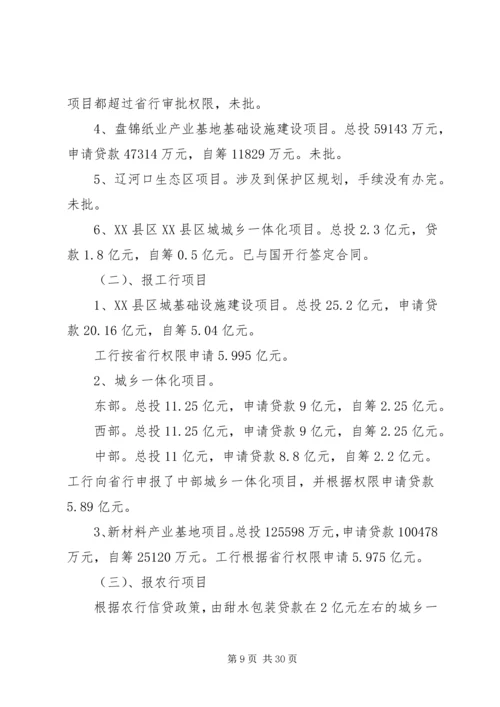 项目都超过省行审批权限，未批。

4、盘锦纸业产业基地基础设施建设项目。总投 59143 万元，申请贷款 47314 万元，自筹 11829 万元。未批。

5、辽河口生态区项目。涉及到保护区规划，手续没有办完。未批。

6、XX 县区 XX 县区城城乡一体化项目。总投 2.3 亿元，贷款 1.8 亿元，自筹 0.5 亿元。已与国开行签定合同。

（二）、报工行项目

1、XX 县区城基础设施建设项目。总投 25.2 亿元，申请贷款 20.16 亿元，自筹 5.04 亿元。

工行按省行权限申请 5.995 亿元。

2、城乡一体化项目。

东部。总投 11.25 亿元，申请贷款 9 亿元，自筹 2.25 亿元。

西部。总投 11.25 亿元，申请贷款 9 亿元，自筹 2.25 亿元。

中部。总投 11 亿元，申请贷款 8.8 亿元，自筹 2.2 亿元。工行向省行申报了中部城乡一体化项目，并根据权限申请贷款 5.89 亿元。

3、新材料产业基地项目。总投 125598 万元，申请贷款 100478 万元，自筹 25120 万元。工行根据省行权限申请 5.975 亿元。

（三）、报农行项目

根据农行信贷政策，由甜水包装贷款在 2 亿元左右的城乡一

第 9 页 共 30 页